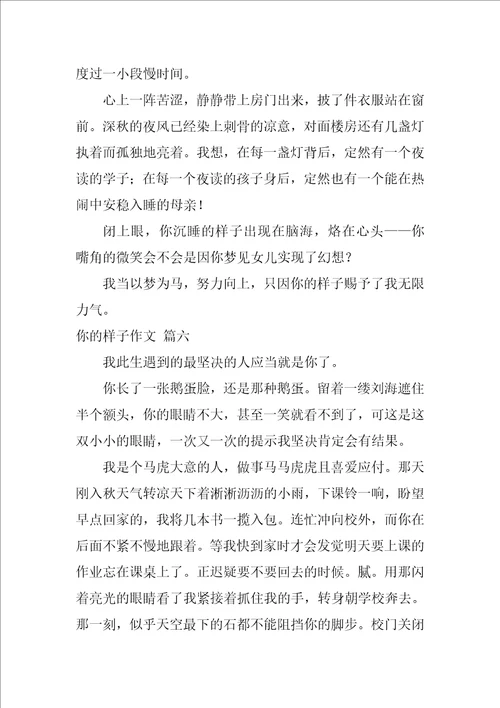 度过一小段慢时间。

心上一阵苦涩，静静带上房门出来，披了件衣服站在窗前。深秋的夜风已经染上刺骨的凉意，对面楼房还有几盏灯执着而孤独地亮着。我想，在每一盏灯背后，定然有一个夜读的学子；在每一个夜读的孩子身后，定然也有一个能在热闹中安稳入睡的母亲！

闭上眼，你沉睡的样子出现在脑海，烙在心头——你嘴角的微笑会不会是因你梦见女儿实现了幻想？

我当以梦为马，努力向上，只因你的样子赐予了我无限力气。

你的样子作文 篇六

我此生遇到的最坚决的人应当就是你了。

你长了一张鹅蛋脸，还是那种鹅蛋。留着一缕刘海遮住半个额头，你的眼睛不大，甚至一笑就看不到了，可这是这双小小的眼睛，一次又一次的提示我坚决肯定会有结果。

我是个马虎大意的人，做事马马虎虎且喜爱应付。那天刚入秋天气转凉天下着淅淅沥沥的小雨，下课铃一响，盼望早点回家的，我将几本书一揽入包。连忙冲向校外，而你在后面不紧不慢地跟着。等我快到家时才会发觉明天要上课的作业忘在课桌上了。正迟疑要不要回去的时候。腻。用那闪着亮光的眼睛看了我紧接着抓住我的手，转身朝学校奔去。那一刻，似乎天空最下的石都不能阻挡你的脚步。校门关闭